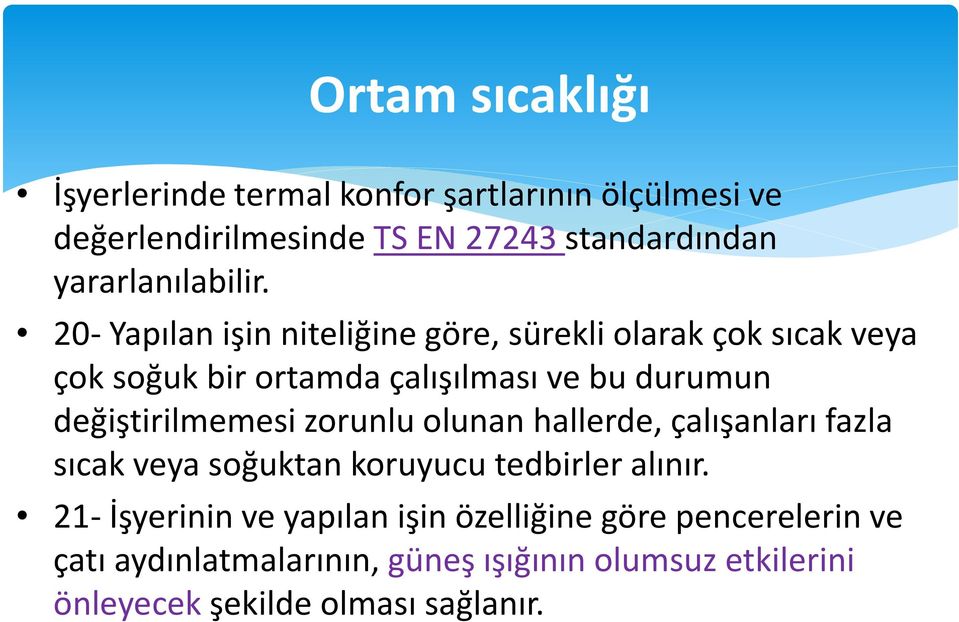 Ortam sıcaklığı

• İşyerlerinde termal konfor şartlarının ölçülmesi ve değerlendirilmesinde TS EN 27243 standardından yararlanılabilir.

• 20- Yapılan işin niteliğine göre, sürekli olarak çok sıcak veya çok soğuk bir ortamda çalışılması ve bu durumun değiştirilmemesi zorunlu olunan hallerde, çalışanları fazla sıcak veya soğuktan koruyucu tedbirler alınır.

• 21- İşyerinin ve yapılan işin özelliğine göre pencerelerin ve çatı aydınlatmalarının, güneş ışığının olumsuz etkilerini önleyecek şekilde olması sağlanır.